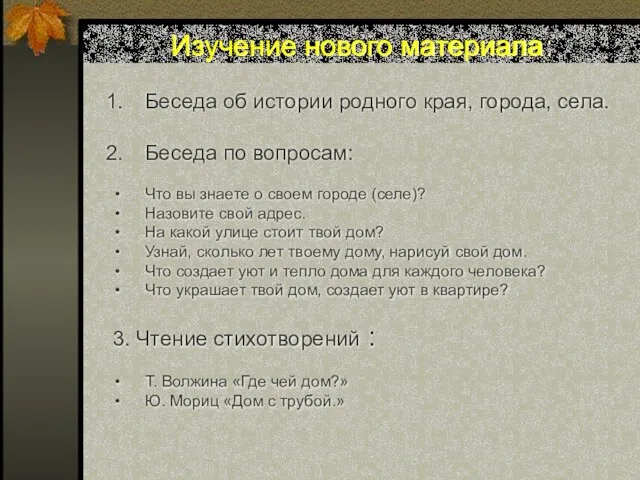 Изучение нового материала

1. Беседа об истории родного края, города, села.

2. Беседа по вопросам:

• Что вы знаете о своем городе (селе)?
• Назовите свой адрес.
• На какой улице стоит твой дом?
• Узнай, сколько лет твоему дому, нарисуй свой дом.
• Что создает уют и тепло дома для каждого человека?
• Что украшает твой дом, создает уют в квартире?

3. Чтение стихотворений :

• Т. Волжина «Где чей дом?»
• Ю. Мориц «Дом с трубой.»